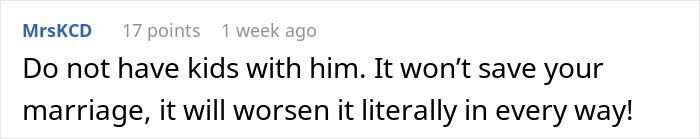 MrsKCD 17 points 1 week ago

Do not have kids with him. It won’t save your marriage, it will worsen it literally in every way!